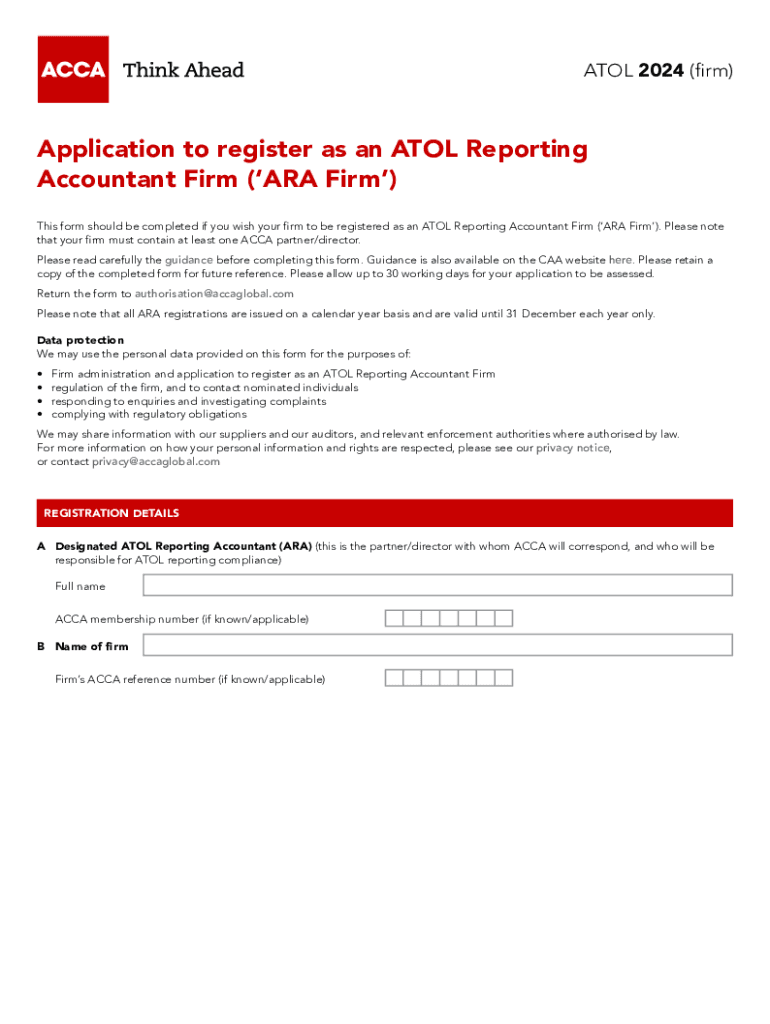 ACCA Think Ahead

ATOL 2024 (firm)

Application to register as an ATOL Reporting Accountant Firm ('ARA Firm')

This form should be completed if you wish your firm to be registered as an ATOL Reporting Accountant Firm ('ARA Firm'). Please note that your firm must contain at least one ACCA partner/director.

Please read carefully the guidance before completing this form. Guidance is also available on the CAA website here. Please retain a copy of the completed form for future reference. Please allow up to 30 working days for your application to be assessed.

Return the form to authorisation@accaglobal.com

Please note that all ARA registrations are issued on a calendar year basis and are valid until 31 December each year only.

Data protection
We may use the personal data provided on this form for the purposes of:
• Firm administration and application to register as an ATOL Reporting Accountant Firm
• regulation of the firm, and to contact nominated individuals
• responding to enquiries and investigating complaints
• complying with regulatory obligations

We may share information with our suppliers and our auditors, and relevant enforcement authorities where authorised by law. For more information on how your personal information and rights are respected, please see our privacy notice, or contact privacy@accaglobal.com

REGISTRATION DETAILS

A Designated ATOL Reporting Accountant (ARA) (this is the partner/director with whom ACCA will correspond, and who will be responsible for ATOL reporting compliance)

Full name

ACCA membership number (if known/applicable)

B Name of firm

Firm's ACCA reference number (if known/applicable)